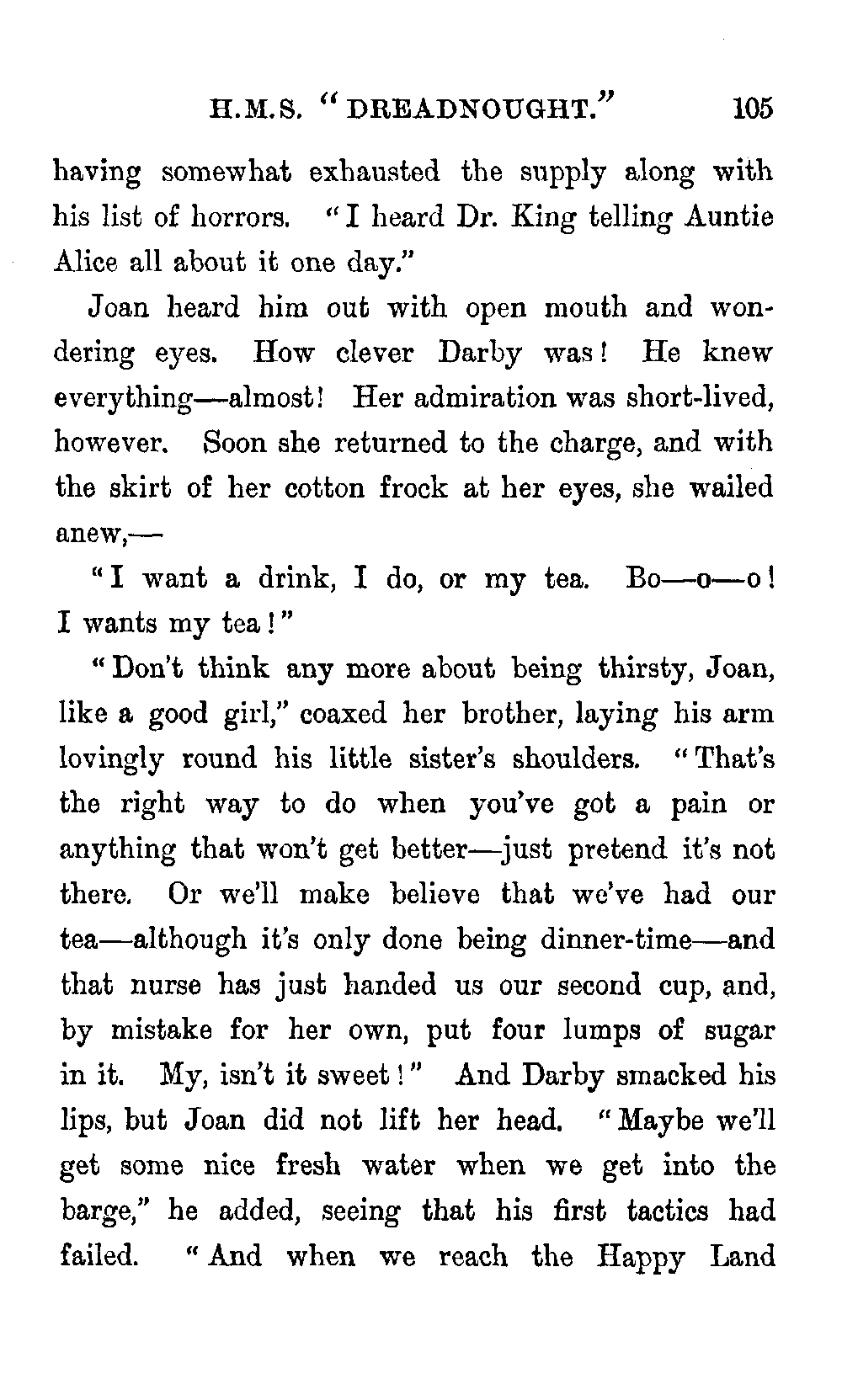 H.M.S. "DREADNOUGHT." 105

having somewhat exhausted the supply along with his list of horrors. "I heard Dr. King telling Auntie Alice all about it one day."

Joan heard him out with open mouth and wondering eyes. How clever Darby was! He knew everything—almost! Her admiration was short-lived, however. Soon she returned to the charge, and with the skirt of her cotton frock at her eyes, she wailed anew,—

"I want a drink, I do, or my tea. Bo—o—o! I wants my tea!"

"Don't think any more about being thirsty, Joan, like a good girl," coaxed her brother, laying his arm lovingly round his little sister's shoulders. "That's the right way to do when you've got a pain or anything that won't get better—just pretend it's not there. Or we'll make believe that we've had our tea—although it's only done being dinner-time—and that nurse has just handed us our second cup, and, by mistake for her own, put four lumps of sugar in it. My, isn't it sweet!" And Darby smacked his lips, but Joan did not lift her head. "Maybe we'll get some nice fresh water when we get into the barge," he added, seeing that his first tactics had failed. "And when we reach the Happy Land